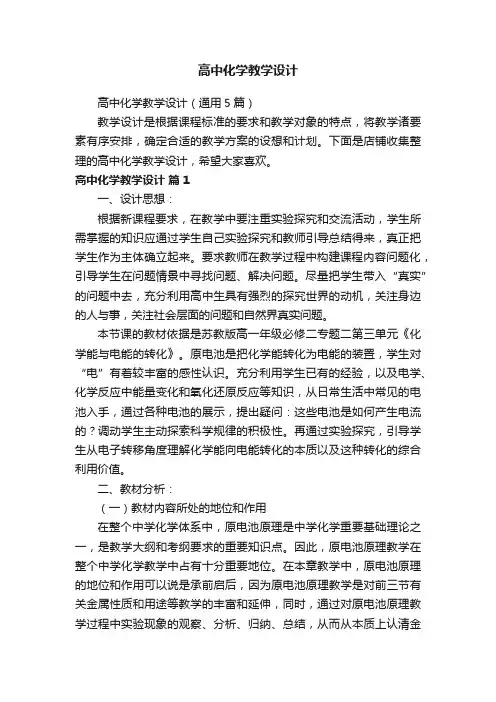 高中化学教学设计

高中化学教学设计（通用5篇）

教学设计是根据课程标准的要求和教学对象的特点，将教学诸要素有序安排，确定合适的教学方案的设想和计划。下面是店铺收集整理的高中化学教学设计，希望大家喜欢。

高中化学教学设计 篇1

一、设计思想：

根据新课程要求，在教学中要注重实验探究和交流活动，学生所需掌握的知识应通过学生自己实验探究和教师引导总结得来，真正把学生作为主体确立起来。要求教师在教学过程中构建课程内容问题化，引导学生在问题情景中寻找问题、解决问题。尽量把学生带入“真实”的问题中去，充分利用高中生具有强烈的探究世界的动机，关注身边的人与事，关注社会层面的问题和自然界真实问题。

本节课的教材依据是苏教版高一年级必修二专题二第三单元《化学能与电能的转化》。原电池是把化学能转化为电能的装置，学生对“电”有着较丰富的感性认识。充分利用学生已有的经验，以及电学、化学反应中能量变化和氧化还原反应等知识，从日常生活中常见的电池入手，通过各种电池的展示，提出疑问：这些电池是如何产生电流的？调动学生主动探索科学规律的积极性。再通过实验探究，引导学生从电子转移角度理解化学能向电能转化的本质以及这种转化的综合利用价值。

二、教材分析：

（一）教材内容所处的地位和作用

在整个中学化学体系中，原电池原理是中学化学重要基础理论之一，是教学大纲和考纲要求的重要知识点。因此，原电池原理教学在整个中学化学教学中占有十分重要地位。在本章教学中，原电池原理的地位和作用可以说是承前启后，因为原电池原理教学是对前三节有关金属性质和用途等教学的丰富和延伸，同时，通过对原电池原理教学过程中实验现象的观察、分析、归纳、总结，从而从本质上认清金